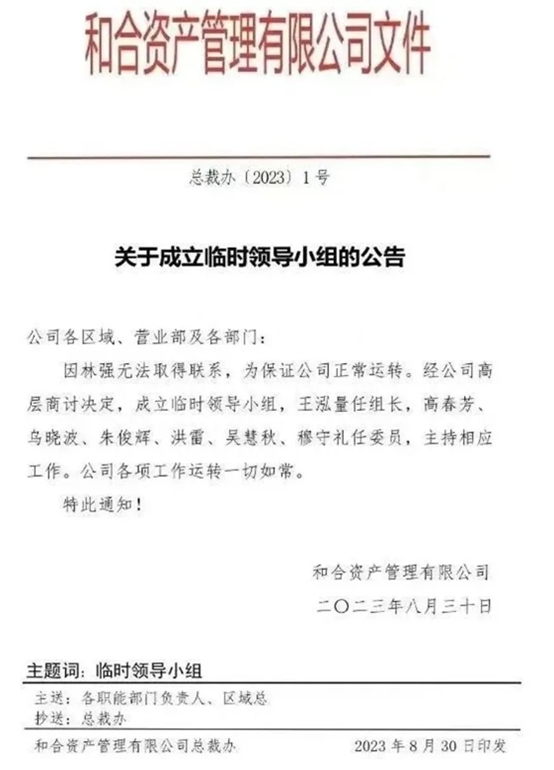 和合资产管理有限公司文件

总裁办〔2023〕1号

关于成立临时领导小组的公告

公司各区域、营业部及各部门：

因林强无法取得联系，为保证公司正常运转。经公司高层商讨决定，成立临时领导小组，王泓量任组长，高春芳、乌晓波、朱俊辉、洪雷、吴慧秋、穆守礼任委员，主持相应工作。公司各项工作运转一切如常。

特此通知！

和合资产管理有限公司
二〇二三年八月三十日

主题词：临时领导小组

主送：各职能部门负责人、区域总
抄送：总裁办

和合资产管理有限公司总裁办 2023年8月30日印发